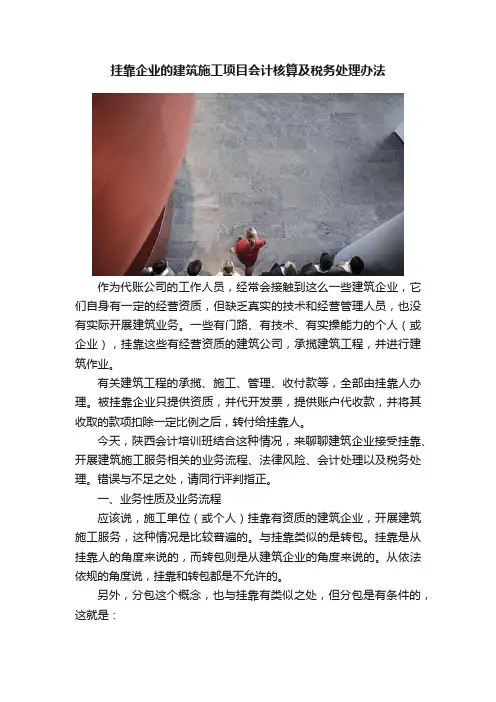 挂靠企业的建筑施工项目会计核算及税务处理办法

作为代账公司的工作人员，经常会接触到这么一些建筑企业，它们自身有一定的经营资质，但缺乏真实的技术和经营管理人员，也没有实际开展建筑业务。一些有门路、有技术、有实操能力的个人（或企业），挂靠这些有经营资质的建筑公司，承揽建筑工程，并进行建筑作业。

有关建筑工程的承揽、施工、管理、收付款等，全部由挂靠人办理。被挂靠企业只提供资质，并代开发票，提供账户代收款，并将其收取的款项扣除一定比例之后，转付给挂靠人。

今天，陕西会计培训班结合这种情况，来聊聊建筑企业接受挂靠、开展建筑施工服务相关的业务流程、法律风险、会计处理以及税务处理。错误与不足之处，请同行评判指正。

一、业务性质及业务流程

应该说，施工单位（或个人）挂靠有资质的建筑企业，开展建筑施工服务，这种情况是比较普遍的。与挂靠类似的是转包。挂靠是从挂靠人的角度来说的，而转包则是从建筑企业的角度来说的。从依法依规的角度说，挂靠和转包都是不允许的。

另外，分包这个概念，也与挂靠有类似之处，但分包是有条件的，这就是：